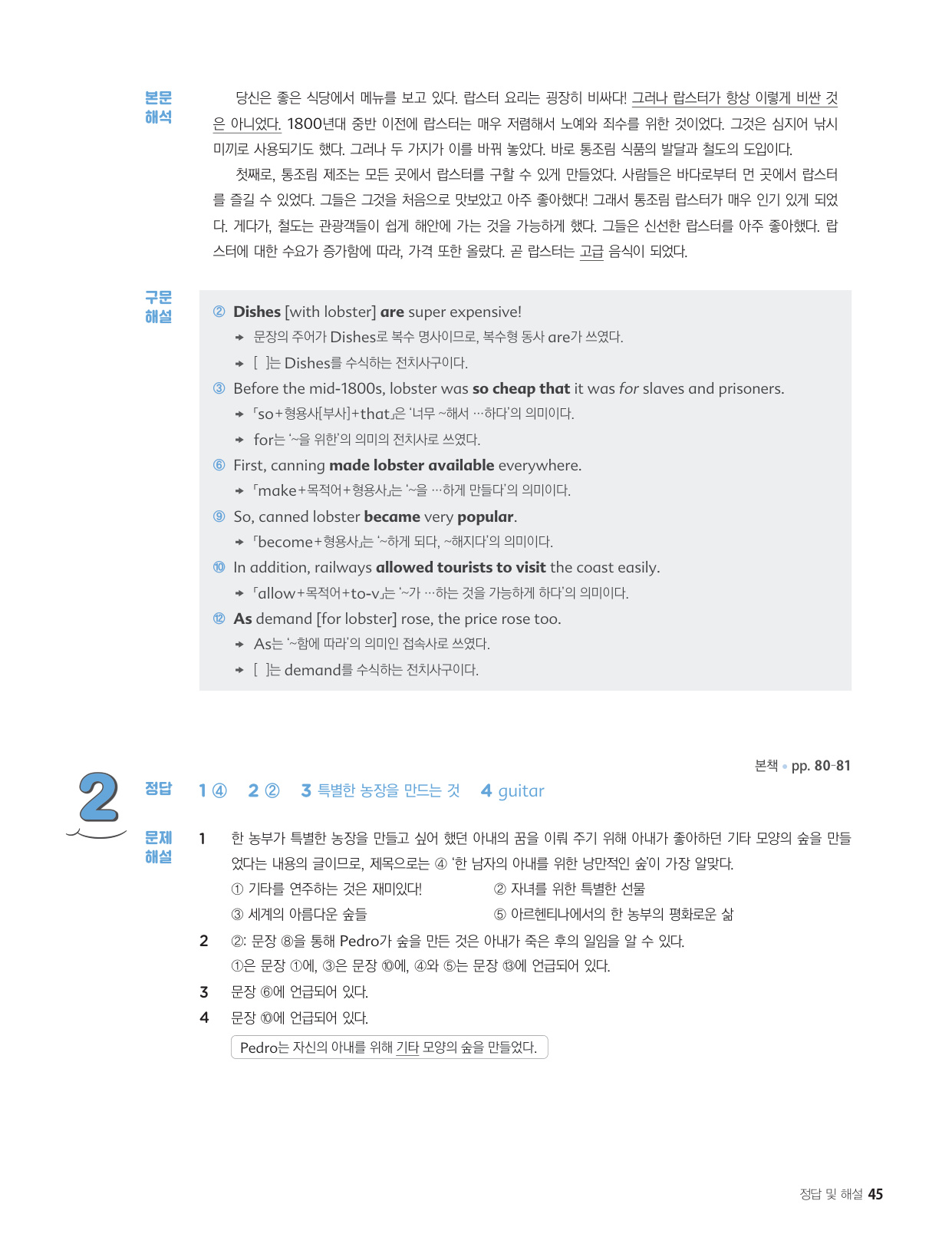 본문 해석

당신은 좋은 식당에서 메뉴를 보고 있다. 랍스터 요리는 굉장히 비싸다! 그러나 랍스터가 항상 이렇게 비싼 것은 아니었다. 1800년대 중반 이전에 랍스터는 매우 저렴해서 노예와 죄수를 위한 것이었다. 그것은 심지어 낚시 미끼로 사용되기도 했다. 그러나 두 가지가 이를 바꿔 놓았다. 바로 통조림 식품의 발달과 철도의 도입이다.

첫째로, 통조림 제조는 모든 곳에서 랍스터를 구할 수 있게 만들었다. 사람들은 바다로부터 먼 곳에서 랍스터를 즐길 수 있었다. 그들은 그것을 처음으로 맛보았고 아주 좋아했다! 그래서 통조림 랍스터가 매우 인기 있게 되었다. 게다가, 철도는 관광객들이 쉽게 해안에 가는 것을 가능하게 했다. 그들은 신선한 랍스터를 아주 좋아했다. 랍스터에 대한 수요가 증가함에 따라, 가격 또한 올랐다. 곧 랍스터는 고급 음식이 되었다.

구문 해설

② Dishes [with lobster] are super expensive!
→ 문장의 주어가 Dishes로 복수 명사이므로, 복수형 동사 are가 쓰였다.
→ [ ]는 Dishes를 수식하는 전치사구이다.

③ Before the mid-1800s, lobster was so cheap that it was for slaves and prisoners.
→ 「so+형용사[부사]+that」은 '너무 ~해서 …하다'의 의미이다.
→ for는 '~을 위한'의 의미의 전치사로 쓰였다.

⑥ First, canning made lobster available everywhere.
→ 「make+목적어+형용사」는 '~을 …하게 만들다'의 의미이다.

⑨ So, canned lobster became very popular.
→ 「become+형용사」는 '~하게 되다, ~해지다'의 의미이다.

⑩ In addition, railways allowed tourists to visit the coast easily.
→ 「allow+목적어+to-v」는 '~가 …하는 것을 가능하게 하다'의 의미이다.

⑫ As demand [for lobster] rose, the price rose too.
→ As는 '~함에 따라'의 의미인 접속사로 쓰였다.
→ [ ]는 demand를 수식하는 전치사구이다.

본책 • pp. 80-81

2

정답 1 ④ 2 ② 3 특별한 농장을 만드는 것 4 guitar

문제 해설

1 한 농부가 특별한 농장을 만들고 싶어 했던 아내의 꿈을 이뤄 주기 위해 아내가 좋아하던 기타 모양의 숲을 만들었다는 내용의 글이므로, 제목으로는 ④ '한 남자의 아내를 위한 낭만적인 숲'이 가장 알맞다.
① 기타를 연주하는 것은 재미있다! ② 자녀를 위한 특별한 선물
③ 세계의 아름다운 숲들 ⑤ 아르헨티나에서의 한 농부의 평화로운 삶

2 ②: 문장 ⑧을 통해 Pedro가 숲을 만든 것은 아내가 죽은 후의 일임을 알 수 있다.
①은 문장 ①에, ③은 문장 ⑩에, ④와 ⑤는 문장 ⑬에 언급되어 있다.

3 문장 ⑥에 언급되어 있다.

4 문장 ⑩에 언급되어 있다.
Pedro는 자신의 아내를 위해 기타 모양의 숲을 만들었다.

정답 및 해설 45